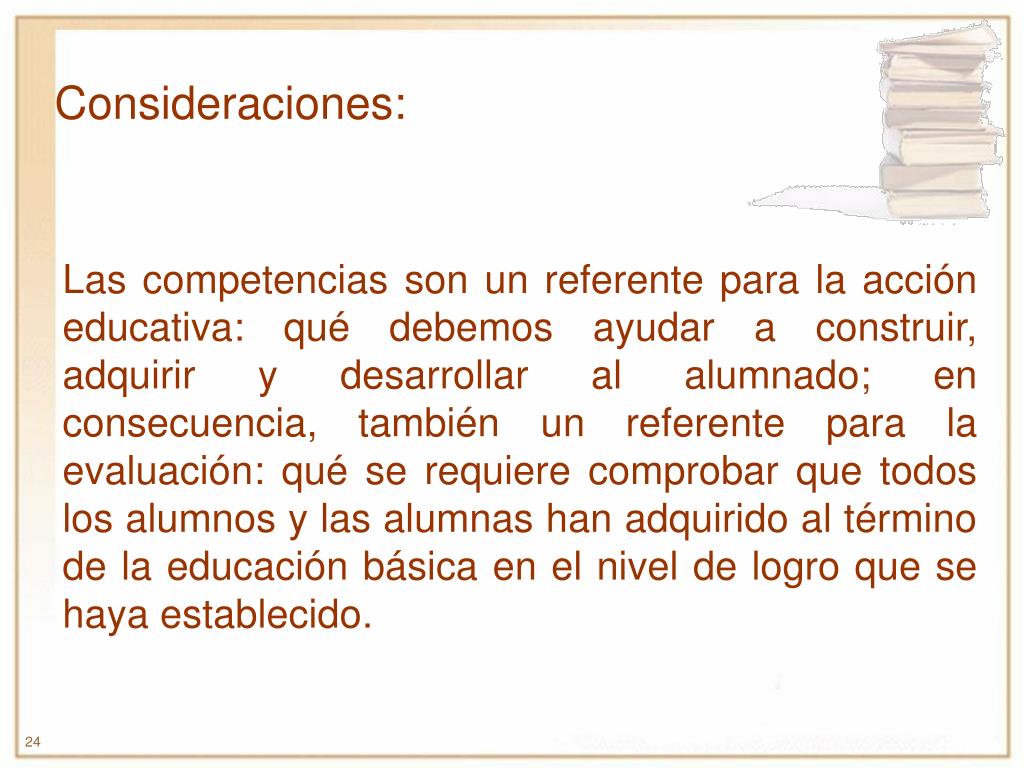 Consideraciones:

Las competencias son un referente para la acción educativa: qué debemos ayudar a construir, adquirir y desarrollar al alumnado; en consecuencia, también un referente para la evaluación: qué se requiere comprobar que todos los alumnos y las alumnas han adquirido al término de la educación básica en el nivel de logro que se haya establecido.

24